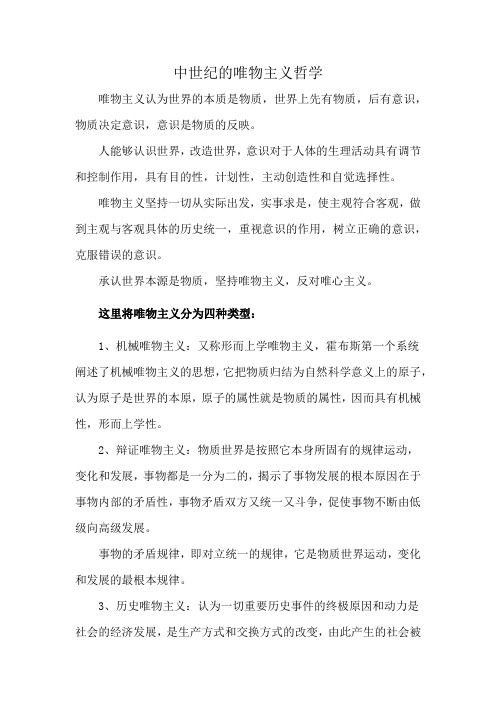 中世纪的唯物主义哲学

唯物主义认为世界的本质是物质，世界上先有物质，后有意识，物质决定意识，意识是物质的反映。

人能够认识世界，改造世界，意识对于人体的生理活动具有调节和控制作用，具有目的性，计划性，主动创造性和自觉选择性。

唯物主义坚持一切从实际出发，实事求是，使主观符合客观，做到主观与客观具体的历史统一，重视意识的作用，树立正确的意识，克服错误的意识。

承认世界本源是物质，坚持唯物主义，反对唯心主义。

这里将唯物主义分为四种类型：

1、机械唯物主义：又称形而上学唯物主义，霍布斯第一个系统阐述了机械唯物主义的思想，它把物质归结为自然科学意义上的原子，认为原子是世界的本原，原子的属性就是物质的属性，因而具有机械性，形而上学性。

2、辩证唯物主义：物质世界是按照它本身所固有的规律运动，变化和发展，事物都是一分为二的，揭示了事物发展的根本原因在于事物内部的矛盾性，事物矛盾双方又统一又斗争，促使事物不断由低级向高级发展。

事物的矛盾规律，即对立统一的规律，它是物质世界运动，变化和发展的最根本规律。

3、历史唯物主义：认为一切重要历史事件的终极原因和动力是社会的经济发展，是生产方式和交换方式的改变，由此产生的社会被